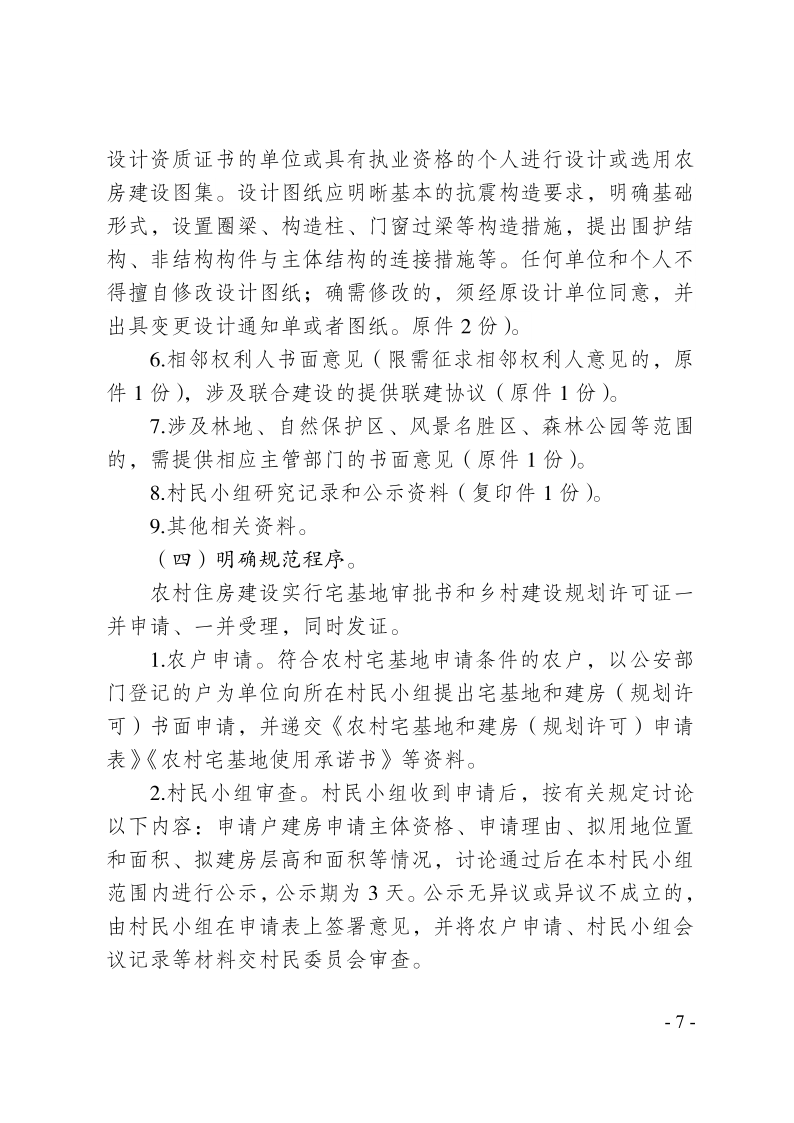 设计资质证书的单位或具有执业资格的个人进行设计或选用农房建设图集。设计图纸应明晰基本的抗震构造要求，明确基础形式，设置圈梁、构造柱、门窗过梁等构造措施，提出围护结构、非结构构件与主体结构的连接措施等。任何单位和个人不得擅自修改设计图纸；确需修改的，须经原设计单位同意，并出具变更设计通知单或者图纸。原件 2 份）。

6.相邻权利人书面意见（限需征求相邻权利人意见的，原件 1 份），涉及联合建设的提供联建协议（原件 1 份）。

7.涉及林地、自然保护区、风景名胜区、森林公园等范围的，需提供相应主管部门的书面意见（原件 1 份）。

8.村民小组研究记录和公示资料（复印件 1 份）。

9.其他相关资料。

（四）明确规范程序。

农村住房建设实行宅基地审批书和乡村建设规划许可证一并申请、一并受理，同时发证。

1.农户申请。符合农村宅基地申请条件的农户，以公安部门登记的户为单位向所在村民小组提出宅基地和建房（规划许可）书面申请，并递交《农村宅基地和建房（规划许可）申请表》《农村宅基地使用承诺书》等资料。

2.村民小组审查。村民小组收到申请后，按有关规定讨论以下内容：申请户建房申请主体资格、申请理由、拟用地位置和面积、拟建房层高和面积等情况，讨论通过后在本村民小组范围内进行公示，公示期为 3 天。公示无异议或异议不成立的，由村民小组在申请表上签署意见，并将农户申请、村民小组会议记录等材料交村民委员会审查。

- 7 -